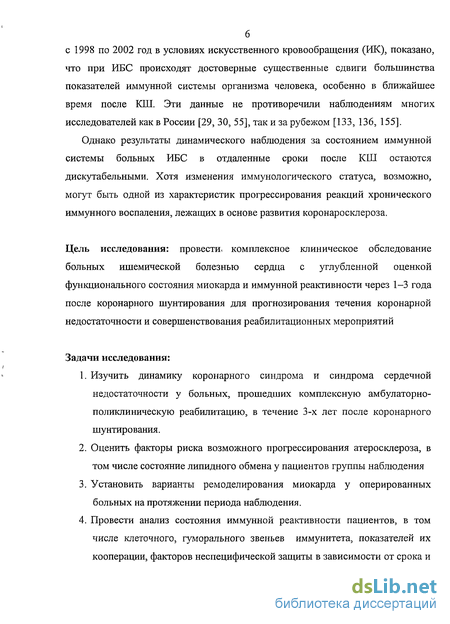 6

с 1998 по 2002 год в условиях искусственного кровообращения (ИК), показано, что при ИБС происходят достоверные существенные сдвиги большинства показателей иммунной системы организма человека, особенно в ближайшее время после КШ. Эти данные не противоречили наблюдениям многих исследователей как в России [29, 30, 55], так и за рубежом [133, 136, 155].

Однако результаты динамического наблюдения за состоянием иммунной системы больных ИБС в отдаленные сроки после КШ остаются дискутабельными. Хотя изменения иммунологического статуса, возможно, могут быть одной из характеристик прогрессирования реакций хронического иммунного воспаления, лежащих в основе развития коронаросклероза.

Цель исследования: провести комплексное клиническое обследование больных ишемической болезнью сердца с углубленной оценкой функционального состояния миокарда и иммунной реактивности через 1–3 года после коронарного шунтирования для прогнозирования течения коронарной недостаточности и совершенствования реабилитационных мероприятий

Задачи исследования:

1. Изучить динамику коронарного синдрома и синдрома сердечной недостаточности у больных, прошедших комплексную амбулаторно-поликлиническую реабилитацию, в течение 3-х лет после коронарного шунтирования.
2. Оценить факторы риска возможного прогрессирования атеросклероза, в том числе состояние липидного обмена у пациентов группы наблюдения
3. Установить варианты ремоделирования миокарда у оперированных больных на протяжении периода наблюдения.
4. Провести анализ состояния иммунной реактивности пациентов, в том числе клеточного, гуморального звеньев иммунитета, показателей их кооперации, факторов неспецифической защиты в зависимости от срока и

dsLib.net
библиотека диссертаций